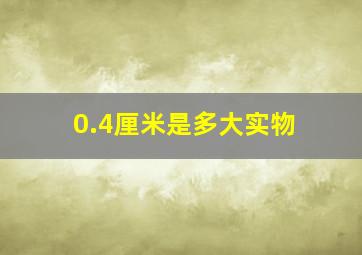 0.4厘米是多大实物